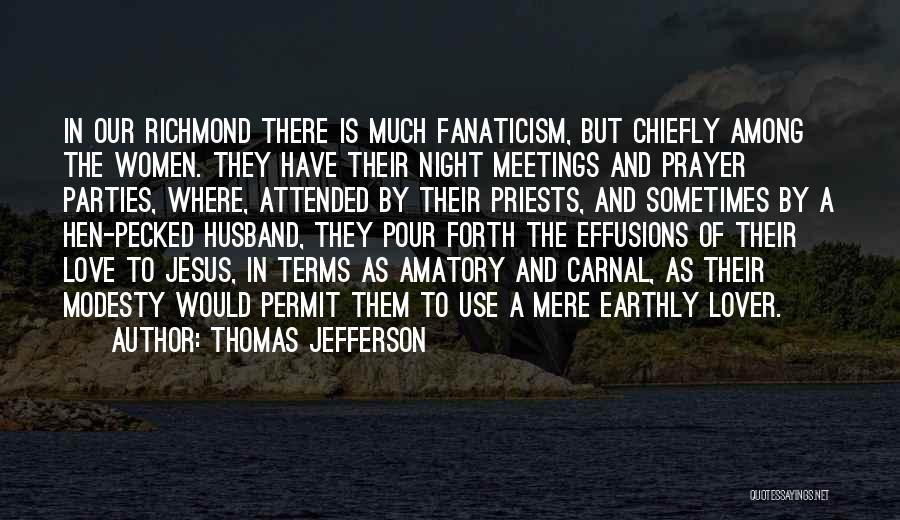 IN OUR RICHMOND THERE IS MUCH FANATICISM, BUT CHIEFLY AMONG THE WOMEN. THEY HAVE THEIR NIGHT MEETINGS AND PRAYER PARTIES, WHERE, ATTENDED BY THEIR PRIESTS, AND SOMETIMES BY A HEN-PECKED HUSBAND, THEY POUR FORTH THE EFFUSIONS OF THEIR LOVE TO JESUS, IN TERMS AS AMATORY AND CARNAL, AS THEIR MODESTY WOULD PERMIT THEM TO USE A MERE EARTHLY LOVER.

AUTHOR: THOMAS JEFFERSON

QUOTESSAYINGS.NET